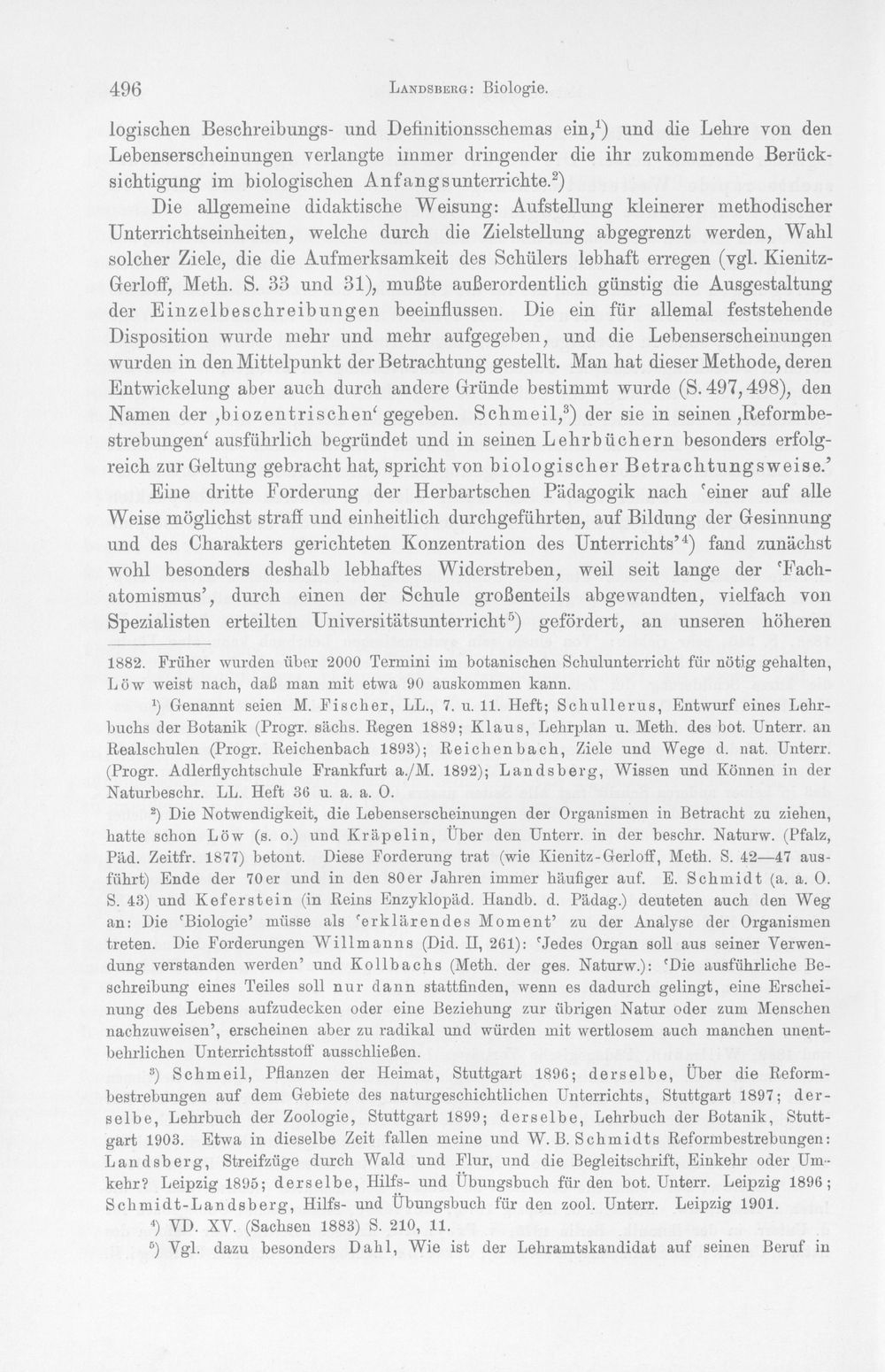 496 Landsberg: Biologie.

logischen Beschreibungs- und Definitionsschemas ein,$^{1}$) und die Lehre von den Lebenserscheinungen verlangte immer dringender die ihr zukommende Berücksichtigung im biologischen Anfangsunterrichte.$^{2}$)

Die allgemeine didaktische Weisung: Aufstellung kleinerer methodischer Unterrichtseinheiten, welche durch die Zielstellung abgegrenzt werden, Wahl solcher Ziele, die die Aufmerksamkeit des Schülers lebhaft erregen (vgl. Kienitz-Gerloff, Meth. S. 33 und 31), mußte außerordentlich günstig die Ausgestaltung der Einzelbeschreibungen beeinflussen. Die ein für allemal feststehende Disposition wurde mehr und mehr aufgegeben, und die Lebenserscheinungen wurden in den Mittelpunkt der Betrachtung gestellt. Man hat dieser Methode, deren Entwickelung aber auch durch andere Gründe bestimmt wurde (S. 497, 498), den Namen der ,biozentrischen' gegeben. Schmeil,$^{3}$) der sie in seinen ,Reformbestrebungen' ausführlich begründet und in seinen Lehrbüchern besonders erfolgreich zur Geltung gebracht hat, spricht von biologischer Betrachtungsweise.'

Eine dritte Forderung der Herbartschen Pädagogik nach 'einer auf alle Weise möglichst straff und einheitlich durchgeführten, auf Bildung der Gesinnung und des Charakters gerichteten Konzentration des Unterrichts'$^{4}$) fand zunächst wohl besonders deshalb lebhaftes Widerstreben, weil seit lange der 'Fachatomismus', durch einen der Schule großenteils abgewandten, vielfach von Spezialisten erteilten Universitätsunterricht$^{5}$) gefördert, an unseren höheren

1882. Früher wurden über 2000 Termini im botanischen Schulunterricht für nötig gehalten, Löw weist nach, daß man mit etwa 90 auskommen kann.

$^{1}$) Genannt seien M. Fischer, LL., 7. u. 11. Heft; Schullerus, Entwurf eines Lehrbuchs der Botanik (Progr. sächs. Regen 1889; Klaus, Lehrplan u. Meth. des bot. Unterr. an Realschulen (Progr. Reichenbach 1893); Reichenbach, Ziele und Wege d. nat. Unterr. (Progr. Adlerflychtschule Frankfurt a./M. 1892); Landsberg, Wissen und Können in der Naturbeschr. LL. Heft 36 u. a. a. O.

$^{2}$) Die Notwendigkeit, die Lebenserscheinungen der Organismen in Betracht zu ziehen, hatte schon Löw (s. o.) und Kräpelin, Über den Unterr. in der beschr. Naturw. (Pfalz, Päd. Zeitfr. 1877) betont. Diese Forderung trat (wie Kienitz-Gerloff, Meth. S. 42—47 ausführt) Ende der 70er und in den 80er Jahren immer häufiger auf. E. Schmidt (a. a. O. S. 43) und Keferstein (in Reins Enzyklopäd. Handb. d. Pädag.) deuteten auch den Weg an: Die 'Biologie' müsse als 'erklärendes Moment' zu der Analyse der Organismen treten. Die Forderungen Willmanns (Did. II, 261): 'Jedes Organ soll aus seiner Verwendung verstanden werden' und Kollbachs (Meth. der ges. Naturw.): 'Die ausführliche Beschreibung eines Teiles soll nur dann stattfinden, wenn es dadurch gelingt, eine Erscheinung des Lebens aufzudecken oder eine Beziehung zur übrigen Natur oder zum Menschen nachzuweisen', erscheinen aber zu radikal und würden mit wertlosem auch manchen unentbehrlichen Unterrichtsstoff ausschließen.

$^{3}$) Schmeil, Pflanzen der Heimat, Stuttgart 1896; derselbe, Über die Reformbestrebungen auf dem Gebiete des naturgeschichtlichen Unterrichts, Stuttgart 1897; derselbe, Lehrbuch der Zoologie, Stuttgart 1899; derselbe, Lehrbuch der Botanik, Stuttgart 1903. Etwa in dieselbe Zeit fallen meine und W. B. Schmidts Reformbestrebungen: Landsberg, Streifzüge durch Wald und Flur, und die Begleitschrift, Einkehr oder Umkehr? Leipzig 1895; derselbe, Hilfs- und Übungsbuch für den bot. Unterr. Leipzig 1896; Schmidt-Landsberg, Hilfs- und Übungsbuch für den zool. Unterr. Leipzig 1901.

$^{4}$) VD. XV. (Sachsen 1883) S. 210, 11.

$^{5}$) Vgl. dazu besonders Dahl, Wie ist der Lehramtskandidat auf seinen Beruf in